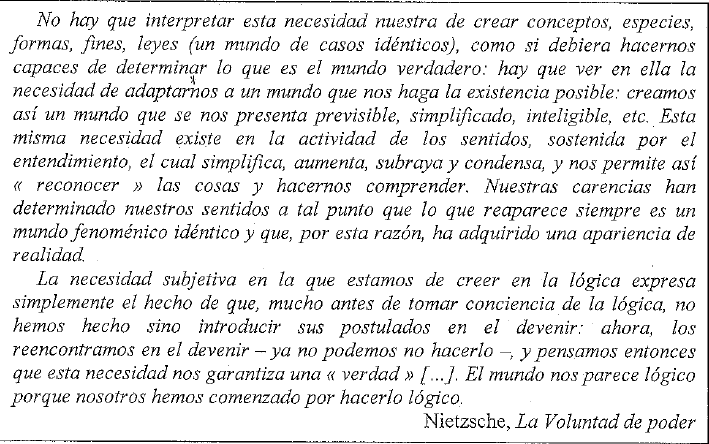 No hay que interpretar esta necesidad nuestra de crear conceptos, especies, formas, fines, leyes (un mundo de casos idénticos), como si debiera hacernos capaces de determinar lo que es el mundo verdadero: hay que ver en ella la necesidad de adaptarnos a un mundo que nos haga la existencia posible: creamos así un mundo que se nos presenta previsible, simplificado, inteligible, etc. Esta misma necesidad existe en la actividad de los sentidos, sostenida por el entendimiento, el cual simplifica, aumenta, subraya y condensa, y nos permite así « reconocer » las cosas y hacernos comprender. Nuestras carencias han determinado nuestros sentidos a tal punto que lo que reaparece siempre es un mundo fenoménico idéntico y que, por esta razón, ha adquirido una apariencia de realidad.

La necesidad subjetiva en la que estamos de creer en la lógica expresa simplemente el hecho de que, mucho antes de tomar conciencia de la lógica, no hemos hecho sino introducir sus postulados en el devenir: ahora, los reencontramos en el devenir – ya no podemos no hacerlo –, y pensamos entonces que esta necesidad nos garantiza una « verdad » [...]. El mundo nos parece lógico porque nosotros hemos comenzado por hacerlo lógico.

Nietzsche, La Voluntad de poder